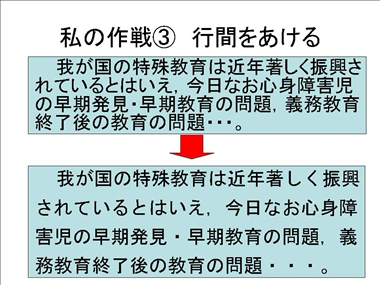 私の作戦③　行間をあける

我が国の特殊教育は近年著しく振興されているとはいえ，今日なお心身障害児の早期発見･早期教育の問題，義務教育終了後の教育の問題･･･。

我が国の特殊教育は近年著しく振興されているとはいえ，今日なお心身障害児の早期発見・早期教育の問題，義務教育終了後の教育の問題・・・。